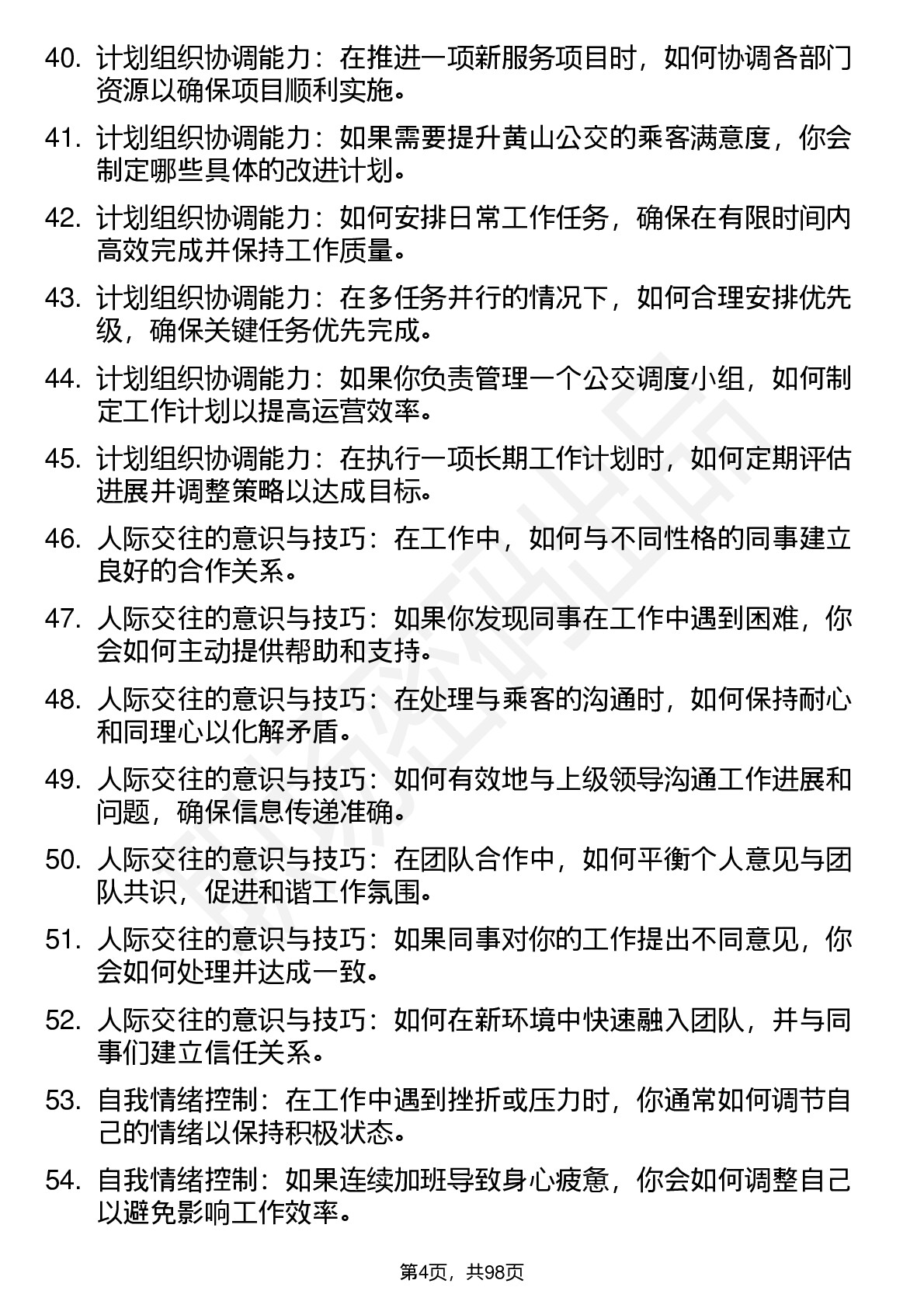 40. 计划组织协调能力：在推进一项新服务项目时，如何协调各部门资源以确保项目顺利实施。

41. 计划组织协调能力：如果需要提升黄山公交的乘客满意度，你会制定哪些具体的改进计划。

42. 计划组织协调能力：如何安排日常工作任务，确保在有限时间内高效完成并保持工作质量。

43. 计划组织协调能力：在多任务并行的情况下，如何合理安排优先级，确保关键任务优先完成。

44. 计划组织协调能力：如果你负责管理一个公交调度小组，如何制定工作计划以提高运营效率。

45. 计划组织协调能力：在执行一项长期工作计划时，如何定期评估进展并调整策略以达成目标。

46. 人际交往的意识与技巧：在工作中，如何与不同性格的同事建立良好的合作关系。

47. 人际交往的意识与技巧：如果你发现同事在工作中遇到困难，你会如何主动提供帮助和支持。

48. 人际交往的意识与技巧：在处理与乘客的沟通时，如何保持耐心和同理心以化解矛盾。

49. 人际交往的意识与技巧：如何有效地与上级领导沟通工作进展和问题，确保信息传递准确。

50. 人际交往的意识与技巧：在团队合作中，如何平衡个人意见与团队共识，促进和谐工作氛围。

51. 人际交往的意识与技巧：如果同事对你的工作提出不同意见，你会如何处理并达成一致。

52. 人际交往的意识与技巧：如何在新环境中快速融入团队，并与同事们建立信任关系。

53. 自我情绪控制：在工作中遇到挫折或压力时，你通常如何调节自己的情绪以保持积极状态。

54. 自我情绪控制：如果连续加班导致身心疲惫，你会如何调整自己以避免影响工作效率。

第4页，共98页